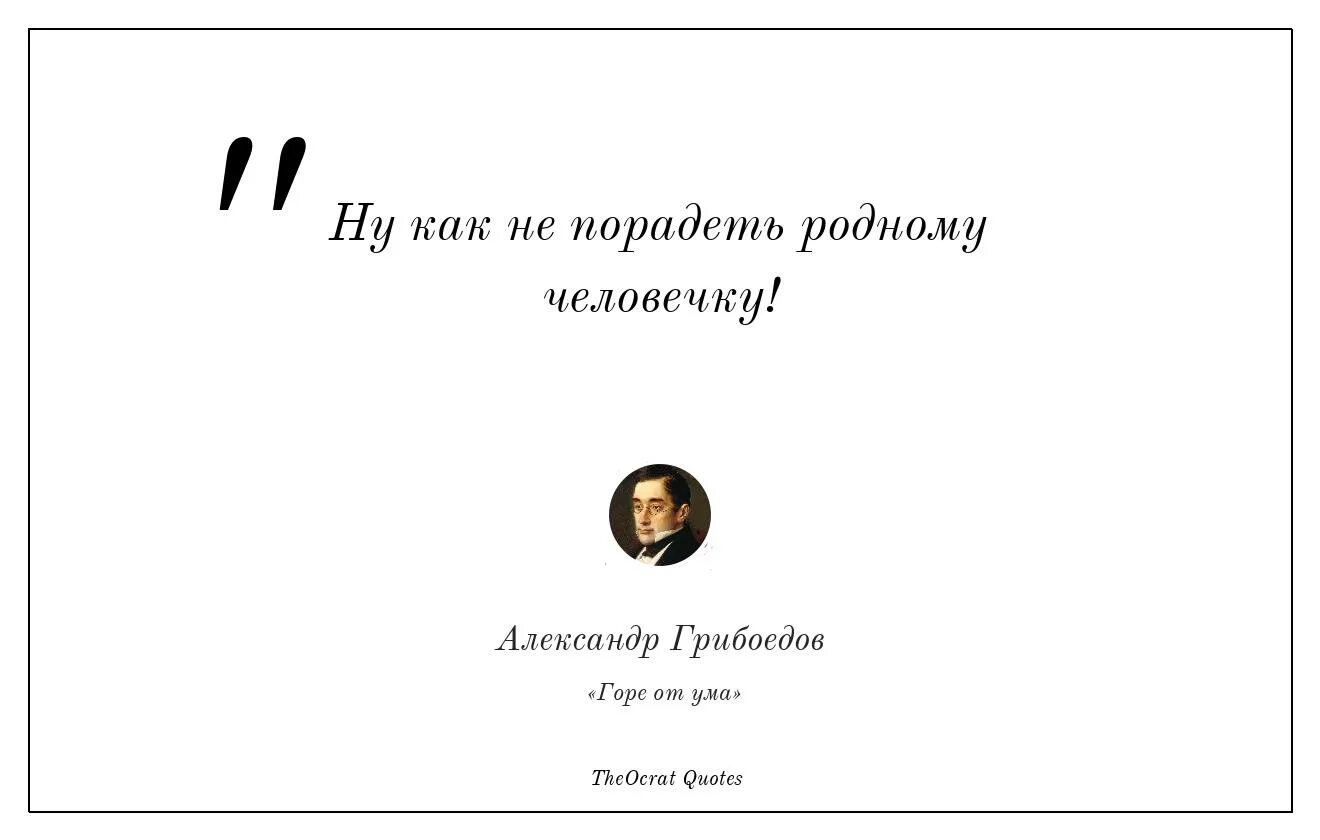 "Ну как не порадеть родному человечку!

Александр Грибоедов

«Горе от ума»

TheOcrat Quotes